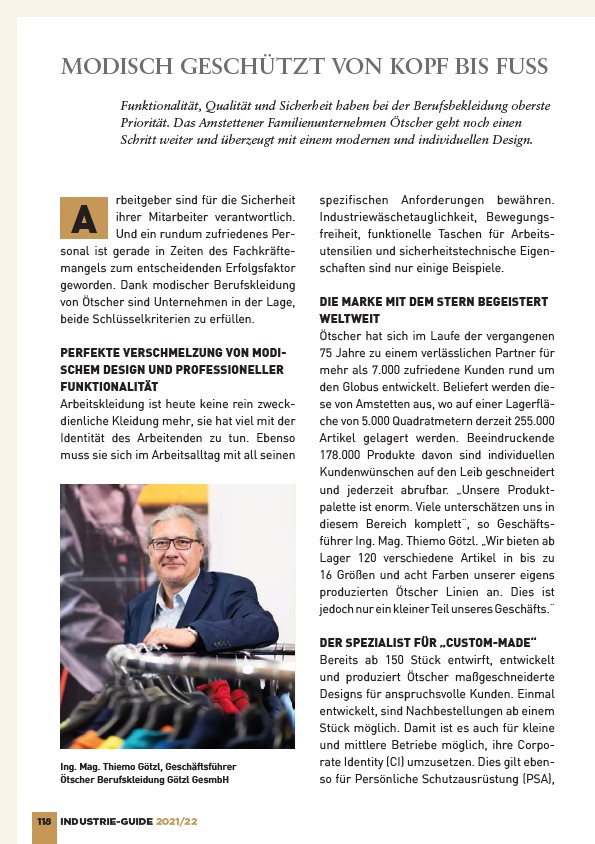 MODISCH GESCHÜTZT VON KOPF BIS FUSS

Funktionalität, Qualität und Sicherheit haben bei der Berufsbekleidung oberste Priorität. Das Amstettener Familienunternehmen Ötscher geht noch einen Schritt weiter und überzeugt mit einem modernen und individuellen Design.

Arbeitgeber sind für die Sicherheit ihrer Mitarbeiter verantwortlich. Und ein rundum zufriedenes Personal ist gerade in Zeiten des Fachkräftemangels zum entscheidenden Erfolgsfaktor geworden. Dank modischer Berufskleidung von Ötscher sind Unternehmen in der Lage, beide Schlüsselkriterien zu erfüllen.

PERFEKTE VERSCHMELZUNG VON MODISCHEM DESIGN UND PROFESSIONELLER FUNKTIONALITÄT
Arbeitskleidung ist heute keine rein zweckdienliche Kleidung mehr, sie hat viel mit der Identität des Arbeitenden zu tun. Ebenso muss sie sich im Arbeitsalltag mit all seinen

Ing. Mag. Thiemo Götzl, Geschäftsführer Ötscher Berufskleidung Götzl GesmbH

spezifischen Anforderungen bewähren. Industriewäschetauglichkeit, Bewegungsfreiheit, funktionelle Taschen für Arbeitsutensilien und sicherheitstechnische Eigenschaften sind nur einige Beispiele.

DIE MARKE MIT DEM STERN BEGEISTERT WELTWEIT
Ötscher hat sich im Laufe der vergangenen 75 Jahre zu einem verlässlichen Partner für mehr als 7.000 zufriedene Kunden rund um den Globus entwickelt. Beliefert werden diese von Amstetten aus, wo auf einer Lagerfläche von 5.000 Quadratmetern derzeit 255.000 Artikel gelagert werden. Beeindruckende 178.000 Produkte davon sind individuellen Kundenwünschen auf den Leib geschneidert und jederzeit abrufbar. „Unsere Produktpalette ist enorm. Viele unterschätzen uns in diesem Bereich komplett", so Geschäftsführer Ing. Mag. Thiemo Götzl. „Wir bieten ab Lager 120 verschiedene Artikel in bis zu 16 Größen und acht Farben unserer eigens produzierten Ötscher Linien an. Dies ist jedoch nur ein kleiner Teil unseres Geschäfts."

DER SPEZIALIST FÜR „CUSTOM-MADE"
Bereits ab 150 Stück entwirft, entwickelt und produziert Ötscher maßgeschneiderte Designs für anspruchsvolle Kunden. Einmal entwickelt, sind Nachbestellungen ab einem Stück möglich. Damit ist es auch für kleine und mittlere Betriebe möglich, ihre Corporate Identity (CI) umzusetzen. Dies gilt ebenso für Persönliche Schutzausrüstung (PSA),

118 INDUSTRIE-GUIDE 2021/22